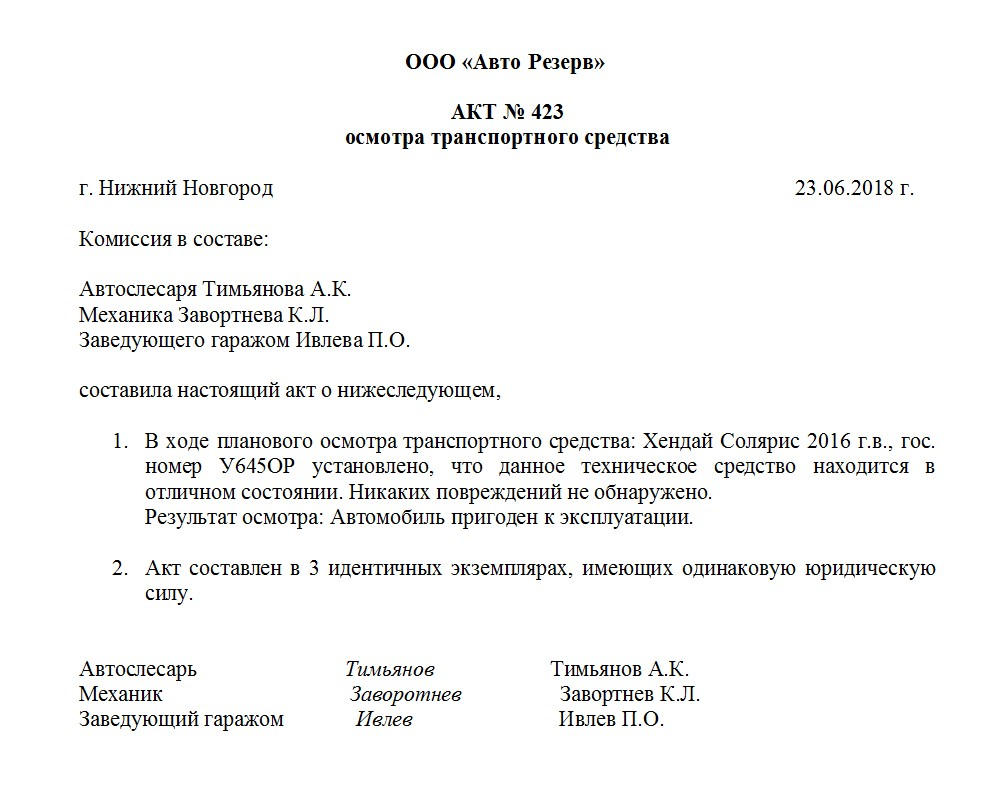 ООО «Авто Резерв»

АКТ № 423
осмотра транспортного средства

г. Нижний Новгород 23.06.2018 г.

Комиссия в составе:

Автослесаря Тимьянова А.К.
Механика Завортнева К.Л.
Заведующего гаражом Ивлева П.О.

составила настоящий акт о нижеследующем,

1. В ходе планового осмотра транспортного средства: Хендай Солярис 2016 г.в., гос. номер У645ОР установлено, что данное техническое средство находится в отличном состоянии. Никаких повреждений не обнаружено.
Результат осмотра: Автомобиль пригоден к эксплуатации.

2. Акт составлен в 3 идентичных экземплярах, имеющих одинаковую юридическую силу.

Автослесарь Тимьянов Тимьянов А.К.
Механик Заворотнев Завортнев К.Л.
Заведующий гаражом Ивлев Ивлев П.О.